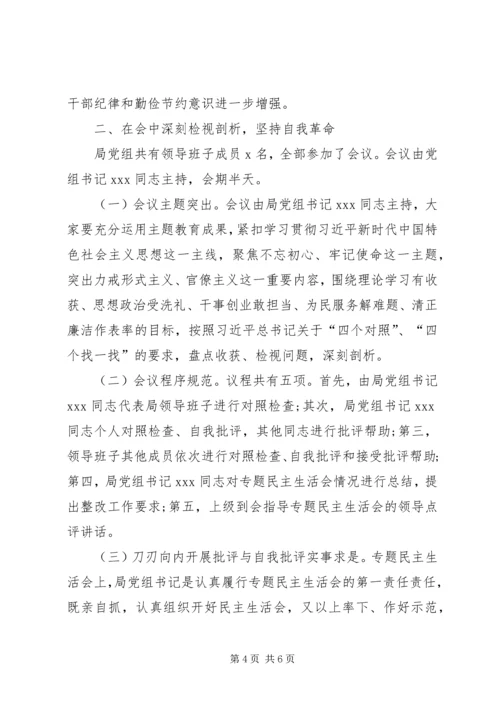 干部纪律和勤俭节约意识进一步增强。

二、在会中深刻检视剖析，坚持自我革命

局党组共有领导班子成员 x 名，全部参加了会议。会议由党组书记 xxx 同志主持，会期半天。

（一）会议主题突出。会议由局党组书记 xxx 同志主持，大家要充分运用主题教育成果，紧扣学习贯彻习近平新时代中国特色社会主义思想这一主线，聚焦不忘初心、牢记使命这一主题，突出力戒形式主义、官僚主义这一重要内容，围绕理论学习有收获、思想政治受洗礼、干事创业敢担当、为民服务解难题、清正廉洁作表率的目标，按照习近平总书记关于“四个对照”、“四个找一找”的要求，盘点收获、检视问题，深刻剖析。

（二）会议程序规范。议程共有五项。首先，由局党组书记 xxx 同志代表局领导班子进行对照检查；其次，局党组书记 xxx 同志个人对照检查、自我批评，其他同志进行批评帮助；第三，领导班子其他成员依次进行对照检查、自我批评和接受批评帮助；第四，局党组书记 xxx 同志对专题民主生活会情况进行总结，提出整改工作要求；第五，上级到会指导专题民主生活会的领导点评讲话。

（三）刀刃向内开展批评与自我批评实事求是。专题民主生活会上，局党组书记是认真履行专题民主生活会的第一责任责任，既亲自抓，认真组织开好民主生活会，又以上率下、作好示范，

第 4 页 共 6 页